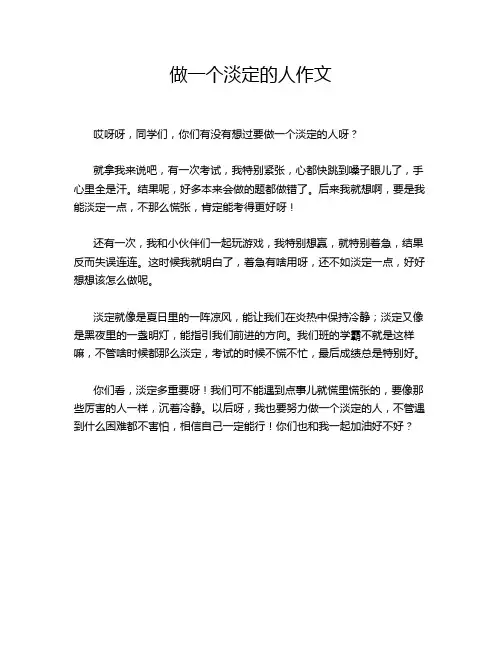 做一个淡定的人作文

哎呀呀，同学们，你们有没有想过要做一个淡定的人呀？

就拿我来说吧，有一次考试，我特别紧张，心都快跳到嗓子眼儿了，手心里全是汗。结果呢，好多本来会做的题都做错了。后来我就想啊，要是我能淡定一点，不那么慌张，肯定能考得更好呀！

还有一次，我和小伙伴们一起玩游戏，我特别想赢，就特别着急，结果反而失误连连。这时候我就明白了，着急有啥用呀，还不如淡定一点，好好想想该怎么做呢。

淡定就像是夏日里的一阵凉风，能让我们在炎热中保持冷静；淡定又像是黑夜里的一盏明灯，能指引我们前进的方向。我们班的学霸不就是这样嘛，不管啥时候都那么淡定，考试的时候不慌不忙，最后成绩总是特别好。

你们看，淡定多重要呀！我们可不能遇到点事儿就慌里慌张的，要像那些厉害的人一样，沉着冷静。以后呀，我也要努力做一个淡定的人，不管遇到什么困难都不害怕，相信自己一定能行！你们也和我一起加油好不好？